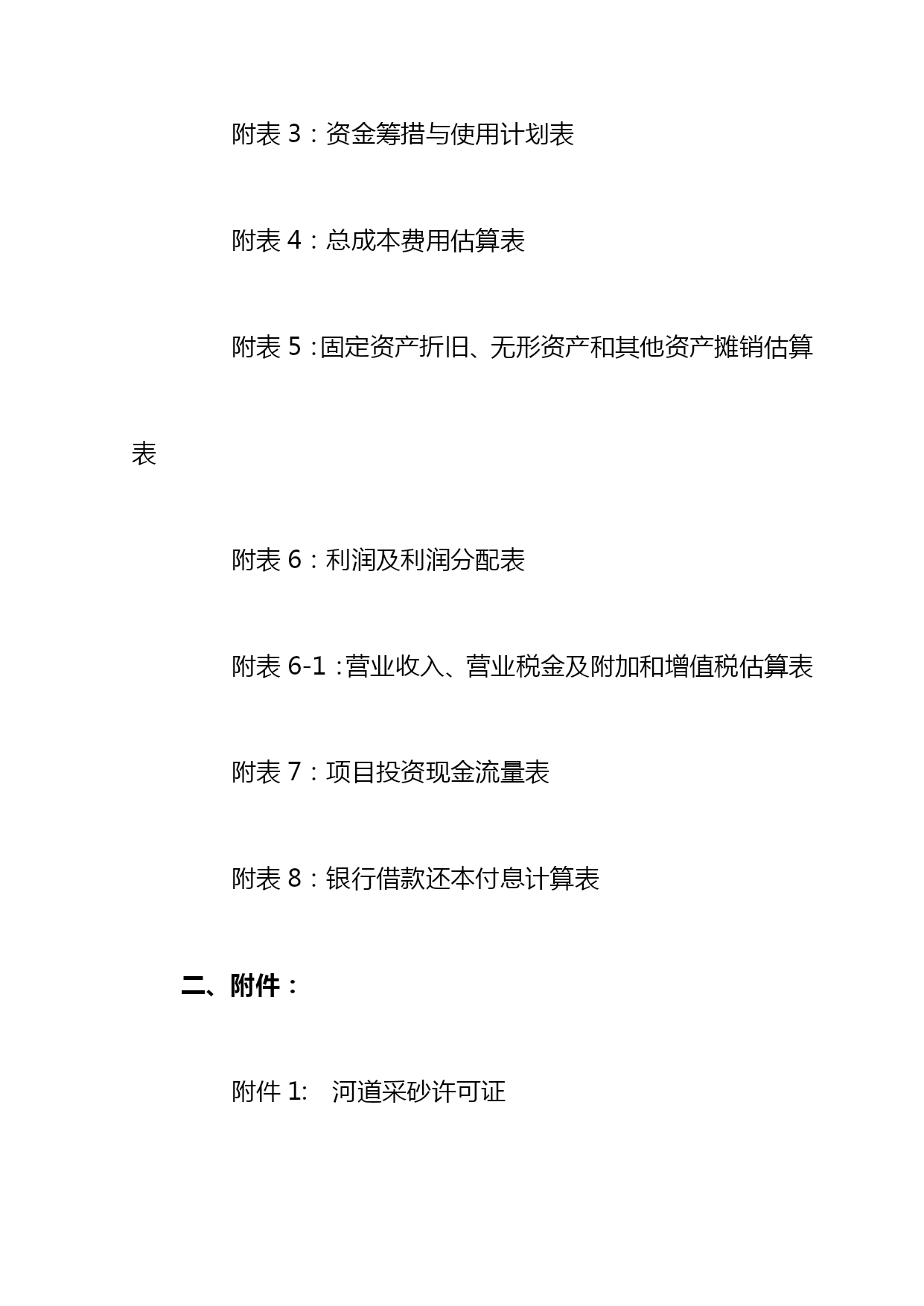 附表 3：资金筹措与使用计划表

附表 4：总成本费用估算表

附表 5：固定资产折旧、无形资产和其他资产摊销估算表

附表 6：利润及利润分配表

附表 6-1：营业收入、营业税金及附加和增值税估算表

附表 7：项目投资现金流量表

附表 8：银行借款还本付息计算表

二、附件：

附件 1: 河道采砂许可证